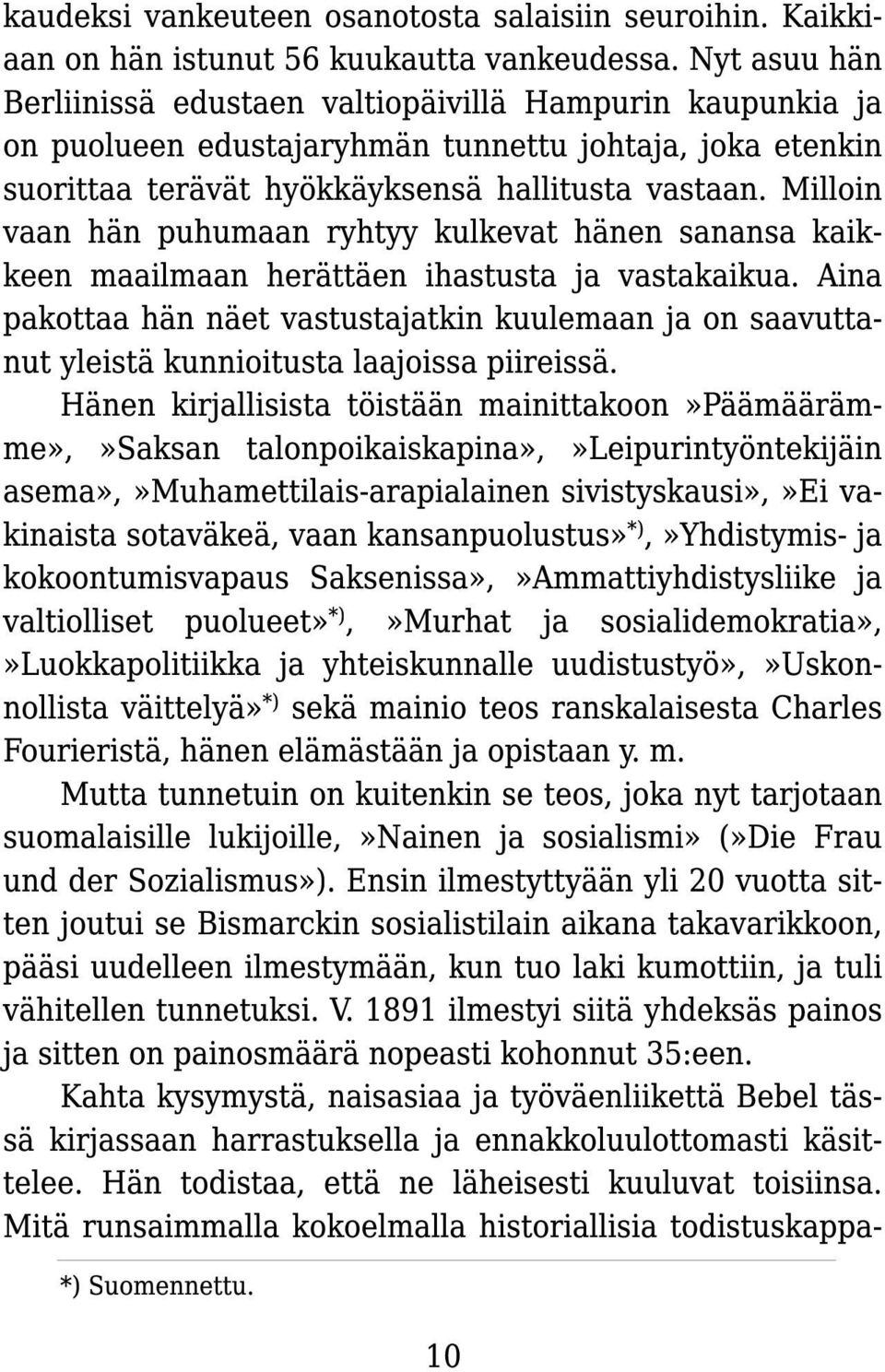 kaudeksi vankeuteen osanotosta salaisiin seuroihin. Kaikkiaan on hän istunut 56 kuukautta vankeudessa. Nyt asuu hän Berliinissä edustaen valtiopäivillä Hampurin kaupunkia ja on puolueen edustajaryhmän tunnettu johtaja, joka etenkin suorittaa terävät hyökkäyksensä hallitusta vastaan. Milloin vaan hän puhumaan ryhtyy kulkevat hänen sanansa kaikkeen maailmaan herättäen ihastusta ja vastakaikua. Aina pakottaa hän näet vastustajatkin kuulemaan ja on saavuttanut yleistä kunnioitusta laajoissa piireissä.

Hänen kirjallisista töistään mainittakoon»Päämäärämme»,»Saksan talonpoikaiskapina»,»Leipurintyöntekijäin asema»,»Muhamettilais-arapialainen sivistyskausi»,»Ei vakinaista sotaväkeä, vaan kansanpuolustus»*),»Yhdistymis- ja kokoontumisvapaus Saksenissa»,»Ammattiyhdistysliike ja valtiolliset puolueet»*),»Murhat ja sosialidemokratia»,»Luokkapolitiikka ja yhteiskunnalle uudistustyö»,»Uskonnollista väittelyä»*) sekä mainio teos ranskalaisesta Charles Fourieristä, hänen elämästään ja opistaan y. m.

Mutta tunnetuin on kuitenkin se teos, joka nyt tarjotaan suomalaisille lukijoille,»Nainen ja sosialismi» (»Die Frau und der Sozialismus»). Ensin ilmestyttyään yli 20 vuotta sitten joutui se Bismarckin sosialistilain aikana takavarikkoon, pääsi uudelleen ilmestymään, kun tuo laki kumottiin, ja tuli vähitellen tunnetuksi. V. 1891 ilmestyi siitä yhdeksäs painos ja sitten on painosmäärä nopeasti kohonnut 35:een.

Kahta kysymystä, naisasiaa ja työväenliikettä Bebel tässä kirjassaan harrastuksella ja ennakkoluulottomasti käsittelee. Hän todistaa, että ne läheisesti kuuluvat toisiinsa. Mitä runsaimmalla kokoelmalla historiallisia todistuskappa-

*) Suomennettu.

10